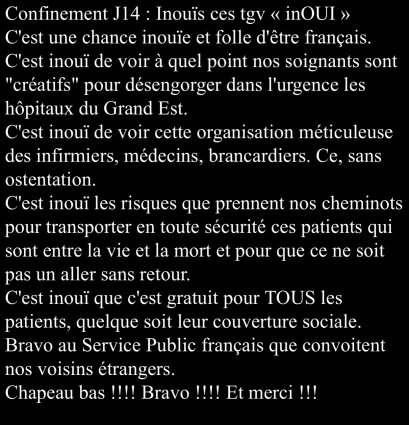 Confinement J14 : Inouïs ces tgv « inOUI »
C'est une chance inouïe et folle d'être français.
C'est inouï de voir à quel point nos soignants sont "créatifs" pour désengorger dans l'urgence les hôpitaux du Grand Est.
C'est inouï de voir cette organisation méticuleuse des infirmiers, médecins, brancardiers. Ce, sans ostentation.
C'est inouï les risques que prennent nos cheminots pour transporter en toute sécurité ces patients qui sont entre la vie et la mort et pour que ce ne soit pas un aller sans retour.
C'est inouï que c'est gratuit pour TOUS les patients, quelque soit leur couverture sociale.
Bravo au Service Public français que convoitent nos voisins étrangers.
Chapeau bas !!!! Bravo !!!! Et merci !!!